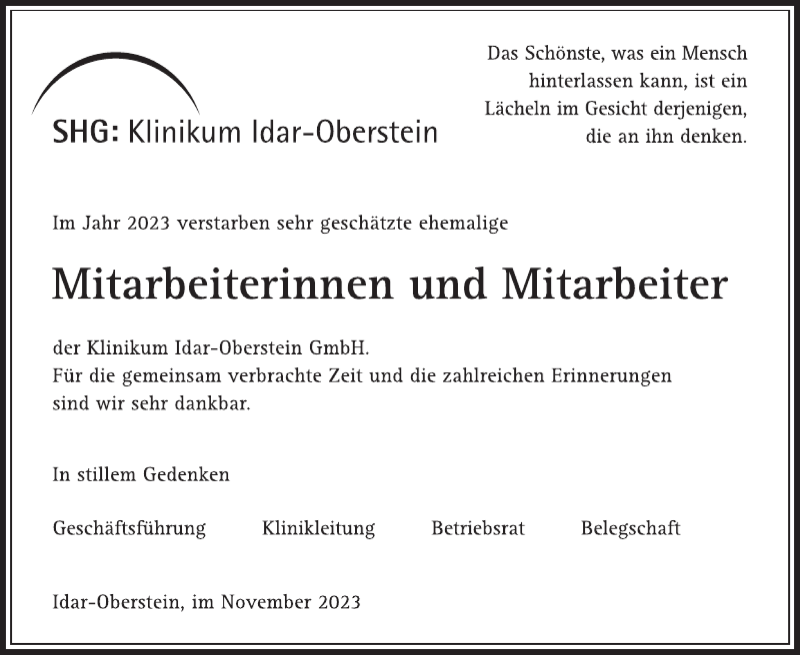 SHG: Klinikum Idar-Oberstein

Das Schönste, was ein Mensch hinterlassen kann, ist ein Lächeln im Gesicht derjenigen, die an ihn denken.

Im Jahr 2023 verstarben sehr geschätzte ehemalige

Mitarbeiterinnen und Mitarbeiter

der Klinikum Idar-Oberstein GmbH.
Für die gemeinsam verbrachte Zeit und die zahlreichen Erinnerungen sind wir sehr dankbar.

In stillem Gedenken

Geschäftsführung Klinikleitung Betriebsrat Belegschaft

Idar-Oberstein, im November 2023